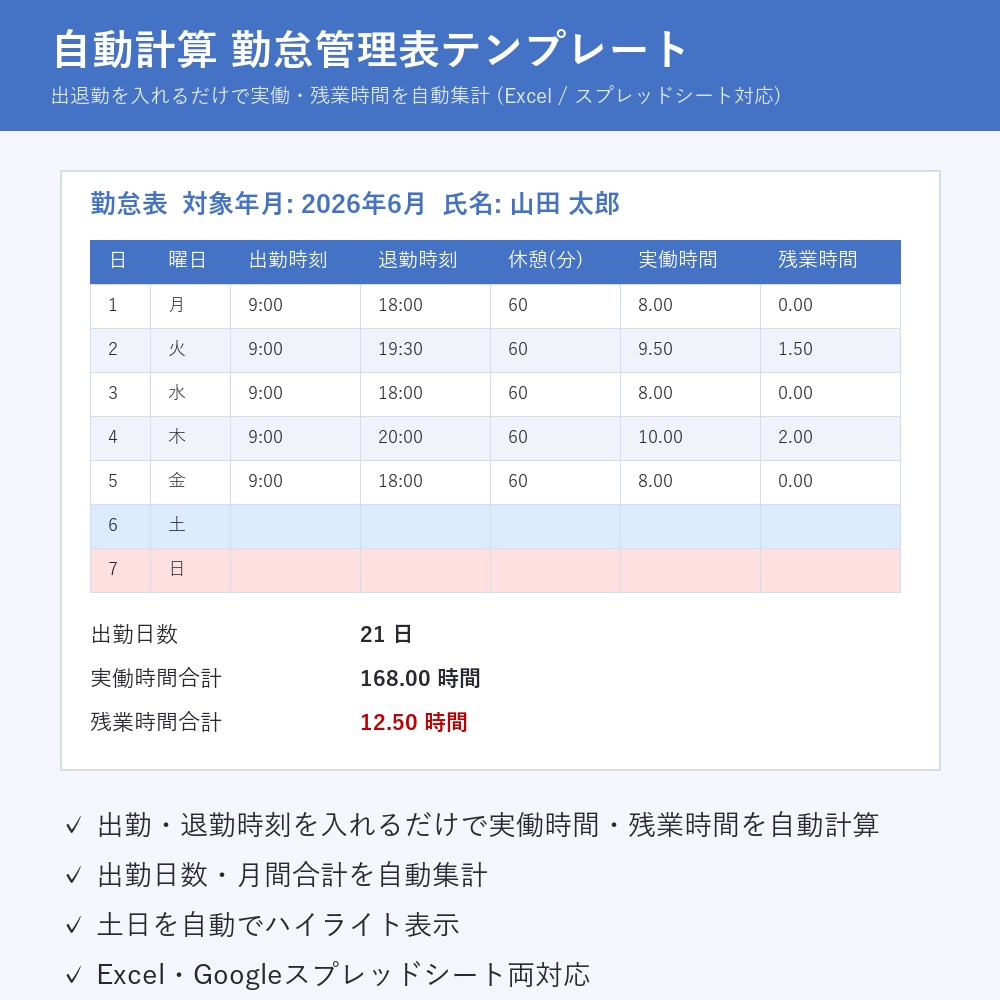 自動計算 勤怠管理表テンプレート

出退勤を入れるだけで実働・残業時間を自動集計 (Excel / スプレッドシート対応)

勤怠表 対象年月: 2026年6月 氏名: 山田 太郎

| 日 | 曜日 | 出勤時刻 | 退勤時刻 | 休憩(分) | 実働時間 | 残業時間 |
|---|---|---|---|---|---|---|
| 1 | 月 | 9:00 | 18:00 | 60 | 8.00 | 0.00 |
| 2 | 火 | 9:00 | 19:30 | 60 | 9.50 | 1.50 |
| 3 | 水 | 9:00 | 18:00 | 60 | 8.00 | 0.00 |
| 4 | 木 | 9:00 | 20:00 | 60 | 10.00 | 2.00 |
| 5 | 金 | 9:00 | 18:00 | 60 | 8.00 | 0.00 |
| 6 | 土 | | | | | |
| 7 | 日 | | | | | |

出勤日数 21 日
実働時間合計 168.00 時間
残業時間合計 12.50 時間

✓ 出勤・退勤時刻を入れるだけで実働時間・残業時間を自動計算
✓ 出勤日数・月間合計を自動集計
✓ 土日を自動でハイライト表示
✓ Excel・Googleスプレッドシート両対応